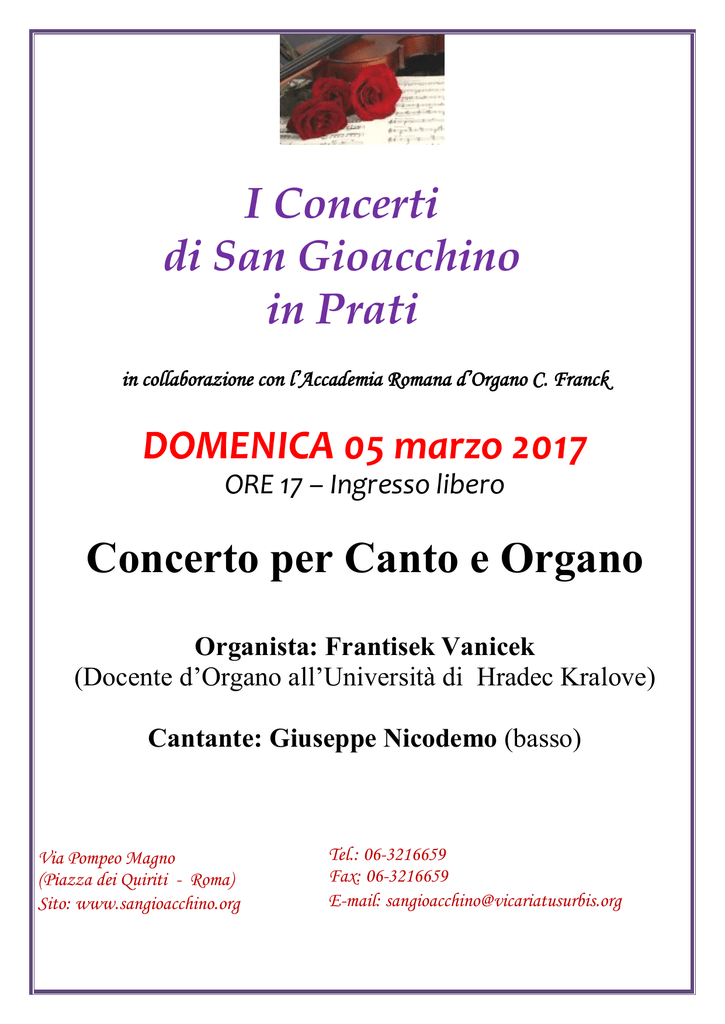 I Concerti
di San Gioacchino
in Prati

in collaborazione con l'Accademia Romana d'Organo C. Franck

DOMENICA 05 marzo 2017
ORE 17 – Ingresso libero

Concerto per Canto e Organo

Organista: Frantisek Vanicek
(Docente d'Organo all'Università di Hradec Kralove)

Cantante: Giuseppe Nicodemo (basso)

Via Pompeo Magno
(Piazza dei Quiriti - Roma)
Sito: www.sangioacchino.org

Tel.: 06-3216659
Fax: 06-3216659
E-mail: sangioacchino@vicariatusurbis.org